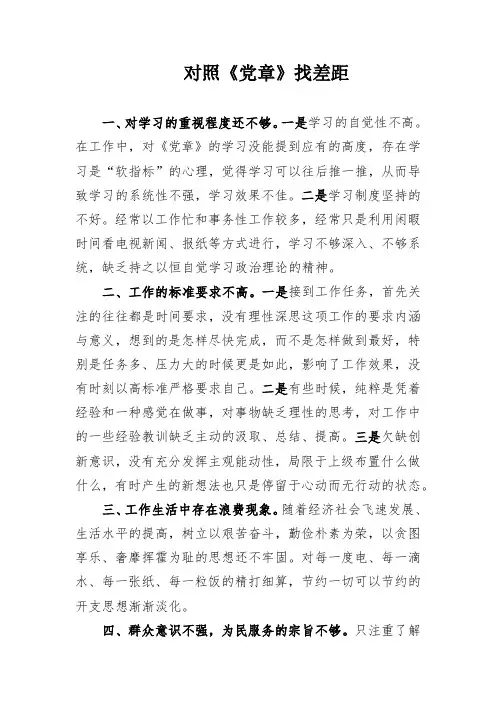 对照《党章》找差距

一、对学习的重视程度还不够。一是学习的自觉性不高。在工作中，对《党章》的学习没能提到应有的高度，存在学习是“软指标”的心理，觉得学习可以往后推一推，从而导致学习的系统性不强，学习效果不佳。二是学习制度坚持的不好。经常以工作忙和事务性工作较多，经常只是利用闲暇时间看电视新闻、报纸等方式进行，学习不够深入、不够系统，缺乏持之以恒自觉学习政治理论的精神。

二、工作的标准要求不高。一是接到工作任务，首先关注的往往都是时间要求，没有理性深思这项工作的要求内涵与意义，想到的是怎样尽快完成，而不是怎样做到最好，特别是任务多、压力大的时候更是如此，影响了工作效果，没有时刻以高标准严格要求自己。二是有些时候，纯粹是凭着经验和一种感觉在做事，对事物缺乏理性的思考，对工作中的一些经验教训缺乏主动的汲取、总结、提高。三是欠缺创新意识，没有充分发挥主观能动性，局限于上级布置什么做什么，有时产生的新想法也只是停留于心动而无行动的状态。

三、工作生活中存在浪费现象。随着经济社会飞速发展、生活水平的提高，树立以艰苦奋斗，勤俭朴素为荣，以贪图享乐、奢靡挥霍为耻的思想还不牢固。对每一度电、每一滴水、每一张纸、每一粒饭的精打细算，节约一切可以节约的开支思想渐渐淡化。

四、群众意识不强，为民服务的宗旨不够。只注重了解